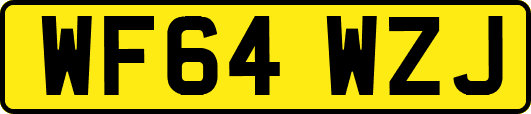 WF64 WZJ